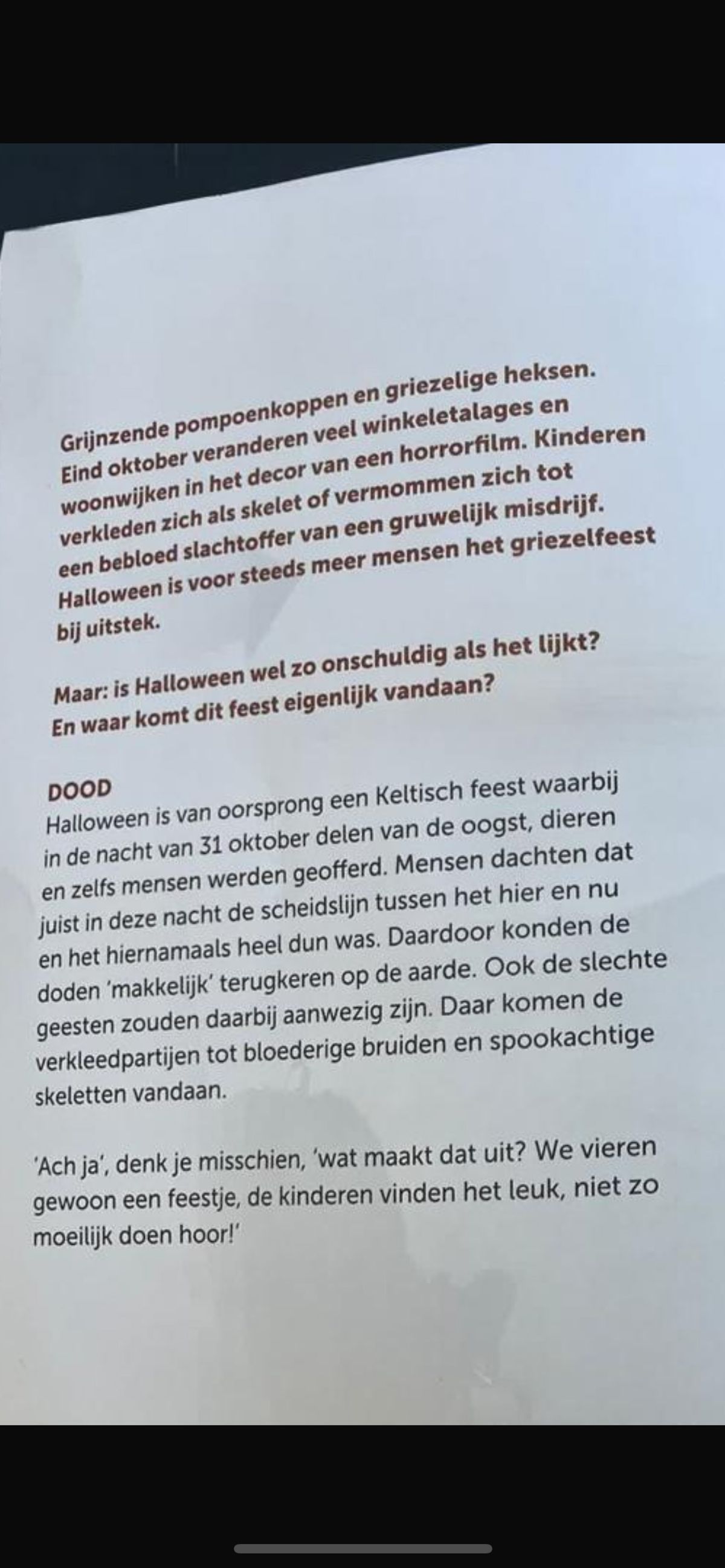 Grijnzende pompoenkoppen en griezelige heksen. Eind oktober veranderen veel winkeletalages en woonwijken in het decor van een horrorfilm. Kinderen verkleden zich als skelet of vermommen zich tot een bebloed slachtoffer van een gruwelijk misdrijf. Halloween is voor steeds meer mensen het griezelfeest bij uitstek.

Maar: is Halloween wel zo onschuldig als het lijkt? En waar komt dit feest eigenlijk vandaan?

DOOD
Halloween is van oorsprong een Keltisch feest waarbij in de nacht van 31 oktober delen van de oogst, dieren en zelfs mensen werden geofferd. Mensen dachten dat juist in deze nacht de scheidslijn tussen het hier en nu en het hiernamaals heel dun was. Daardoor konden de doden 'makkelijk' terugkeren op de aarde. Ook de slechte geesten zouden daarbij aanwezig zijn. Daar komen de verkleedpartijen tot bloederige bruiden en spookachtige skeletten vandaan.

'Ach ja', denk je misschien, 'wat maakt dat uit? We vieren gewoon een feestje, de kinderen vinden het leuk, niet zo moeilijk doen hoor!'